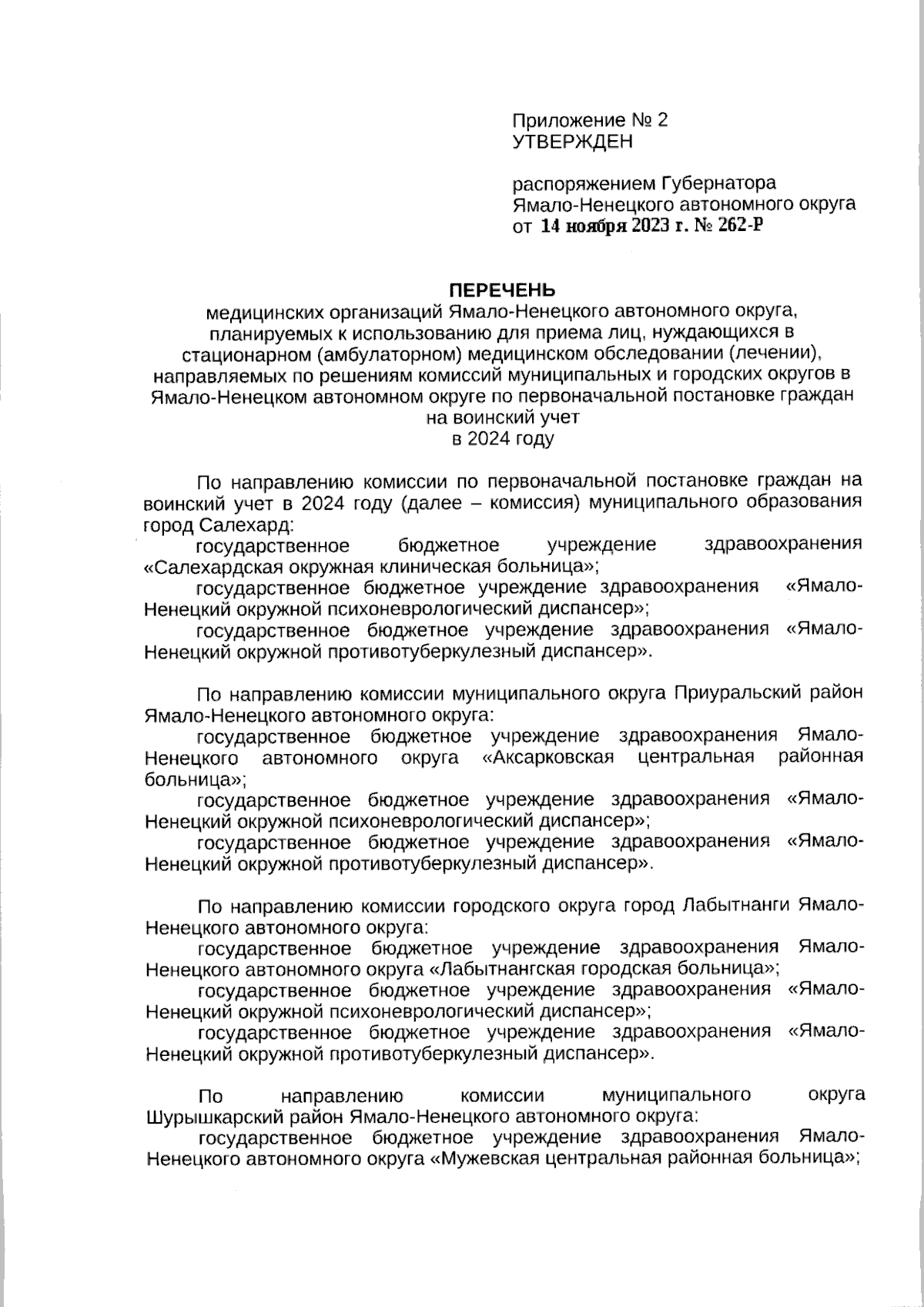 Приложение № 2
УТВЕРЖДЕН

распоряжением Губернатора
Ямало-Ненецкого автономного округа
от 14 ноября 2023 г. № 262-Р

ПЕРЕЧЕНЬ
медицинских организаций Ямало-Ненецкого автономного округа, планируемых к использованию для приема лиц, нуждающихся в стационарном (амбулаторном) медицинском обследовании (лечении), направляемых по решениям комиссий муниципальных и городских округов в Ямало-Ненецком автономном округе по первоначальной постановке граждан на воинский учет
в 2024 году

По направлению комиссии по первоначальной постановке граждан на воинский учет в 2024 году (далее – комиссия) муниципального образования город Салехард:
государственное бюджетное учреждение здравоохранения «Салехардская окружная клиническая больница»;
государственное бюджетное учреждение здравоохранения «Ямало-Ненецкий окружной психоневрологический диспансер»;
государственное бюджетное учреждение здравоохранения «Ямало-Ненецкий окружной противотуберкулезный диспансер».

По направлению комиссии муниципального округа Приуральский район Ямало-Ненецкого автономного округа:
государственное бюджетное учреждение здравоохранения Ямало-Ненецкого автономного округа «Аксарковская центральная районная больница»;
государственное бюджетное учреждение здравоохранения «Ямало-Ненецкий окружной психоневрологический диспансер»;
государственное бюджетное учреждение здравоохранения «Ямало-Ненецкий окружной противотуберкулезный диспансер».

По направлению комиссии городского округа город Лабытнанги Ямало-Ненецкого автономного округа:
государственное бюджетное учреждение здравоохранения Ямало-Ненецкого автономного округа «Лабытнангская городская больница»;
государственное бюджетное учреждение здравоохранения «Ямало-Ненецкий окружной психоневрологический диспансер»;
государственное бюджетное учреждение здравоохранения «Ямало-Ненецкий окружной противотуберкулезный диспансер».

По направлению комиссии муниципального округа Шурышкарский район Ямало-Ненецкого автономного округа:
государственное бюджетное учреждение здравоохранения Ямало-Ненецкого автономного округа «Мужевская центральная районная больница»;